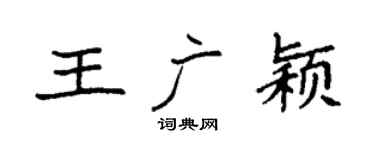 王广颖

词典网